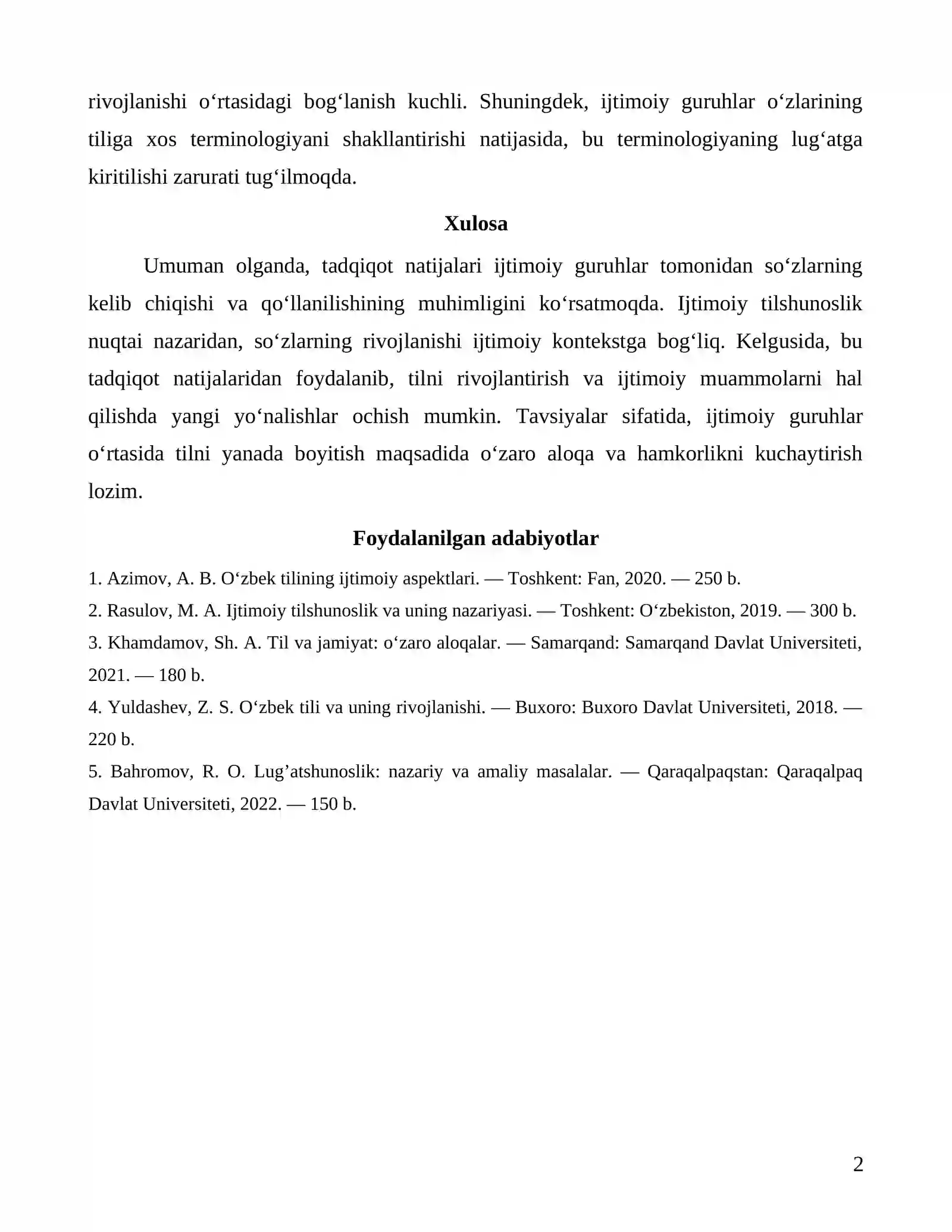 rivojlanishi o'rtasidagi bog'lanish kuchli. Shuningdek, ijtimoiy guruhlar o'zlarining tiliga xos terminologiyani shakllantirishi natijasida, bu terminologiyaning lug'atga kiritilishi zarurati tug'ilmoqda.

Xulosa

Umuman olganda, tadqiqot natijalari ijtimoiy guruhlar tomonidan so'zlarning kelib chiqishi va qo'llanilishining muhimligini ko'rsatmoqda. Ijtimoiy tilshunoslik nuqtai nazaridan, so'zlarning rivojlanishi ijtimoiy kontekstga bog'liq. Kelgusida, bu tadqiqot natijalaridan foydalanib, tilni rivojlantirish va ijtimoiy muammolarni hal qilishda yangi yo'nalishlar ochish mumkin. Tavsiyalar sifatida, ijtimoiy guruhlar o'rtasida tilni yanada boyitish maqsadida o'zaro aloqa va hamkorlikni kuchaytirish lozim.

Foydalanilgan adabiyotlar

1. Azimov, A. B. O'zbek tilining ijtimoiy aspektlari. — Toshkent: Fan, 2020. — 250 b.

2. Rasulov, M. A. Ijtimoiy tilshunoslik va uning nazariyasi. — Toshkent: O'zbekiston, 2019. — 300 b.

3. Khamdamov, Sh. A. Til va jamiyat: o'zaro aloqalar. — Samarqand: Samarqand Davlat Universiteti, 2021. — 180 b.

4. Yuldashev, Z. S. O'zbek tili va uning rivojlanishi. — Buxoro: Buxoro Davlat Universiteti, 2018. — 220 b.

5. Bahromov, R. O. Lug'atshunoslik: nazariy va amaliy masalalar. — Qaraqalpaqstan: Qaraqalpaq Davlat Universiteti, 2022. — 150 b.

2